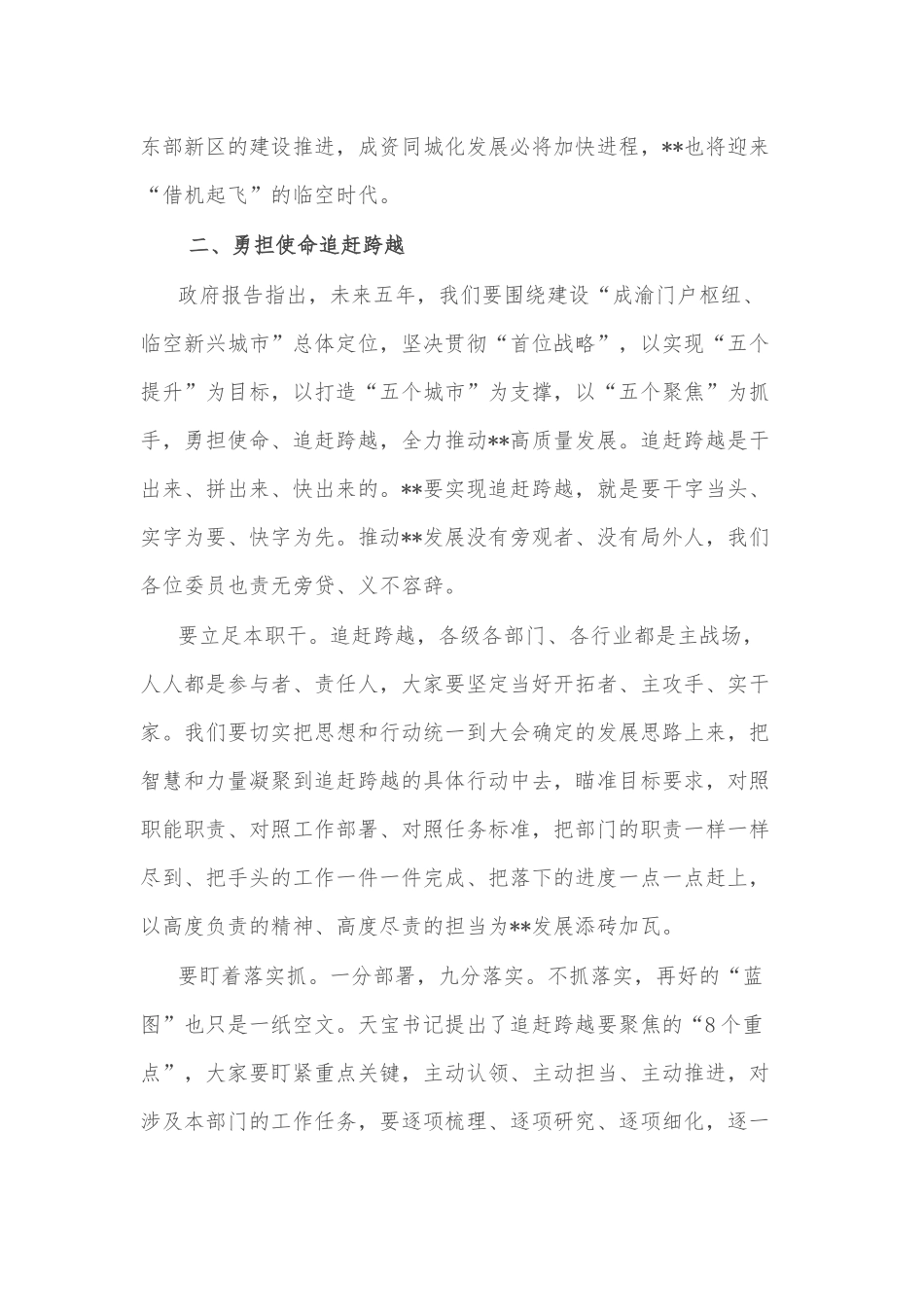 东部新区的建设推进，成资同城化发展必将加快进程，**也将迎来“借机起飞”的临空时代。

二、勇担使命追赶跨越

政府报告指出，未来五年，我们要围绕建设“成渝门户枢纽、临空新兴城市”总体定位，坚决贯彻“首位战略”，以实现“五个提升”为目标，以打造“五个城市”为支撑，以“五个聚焦”为抓手，勇担使命、追赶跨越，全力推动**高质量发展。追赶跨越是干出来、拼出来、快出来的。**要实现追赶跨越，就是要干字当头、实字为要、快字为先。推动**发展没有旁观者、没有局外人，我们各位委员也责无旁贷、义不容辞。

要立足本职干。追赶跨越，各级各部门、各行业都是主战场，人人都是参与者、责任人，大家要坚定当好开拓者、主攻手、实干家。我们要切实把思想和行动统一到大会确定的发展思路上来，把智慧和力量凝聚到追赶跨越的具体行动中去，瞄准目标要求，对照职能职责、对照工作部署、对照任务标准，把部门的职责一样一样尽到、把手头的工作一件一件完成、把落下的进度一点一点赶上，以高度负责的精神、高度尽责的担当为**发展添砖加瓦。

要盯着落实抓。一分部署，九分落实。不抓落实，再好的“蓝图”也只是一纸空文。天宝书记提出了追赶跨越要聚焦的“8个重点”，大家要盯紧重点关键，主动认领、主动担当、主动推进，对涉及本部门的工作任务，要逐项梳理、逐项研究、逐项细化，逐一